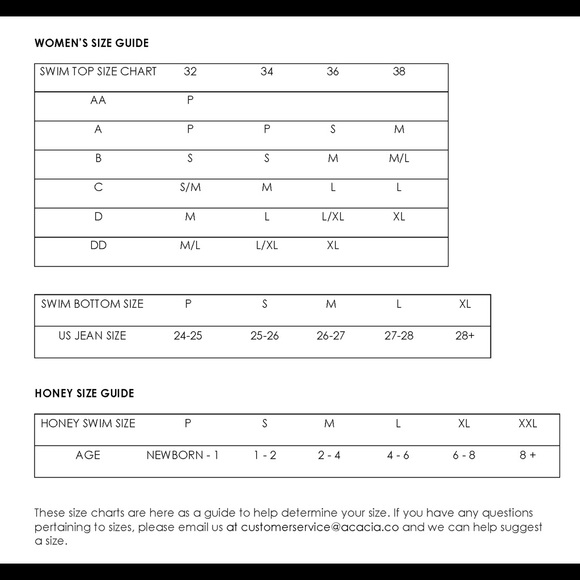 WOMEN'S SIZE GUIDE

| SWIM TOP SIZE CHART | 32 | 34 | 36 | 38 |
|---|---|---|---|---|
| AA | P | | | |
| A | P | P | S | M |
| B | S | S | M | M/L |
| C | S/M | M | L | L |
| D | M | L | L/XL | XL |
| DD | M/L | L/XL | XL | |

| SWIM BOTTOM SIZE | P | S | M | L | XL |
|---|---|---|---|---|---|
| US JEAN SIZE | 24-25 | 25-26 | 26-27 | 27-28 | 28+ |

HONEY SIZE GUIDE

| HONEY SWIM SIZE | P | S | M | L | XL | XXL |
|---|---|---|---|---|---|---|
| AGE | NEWBORN - 1 | 1 - 2 | 2 - 4 | 4 - 6 | 6 - 8 | 8 + |

These size charts are here as a guide to help determine your size. If you have any questions pertaining to sizes, please email us at customerservice@acacia.co and we can help suggest a size.